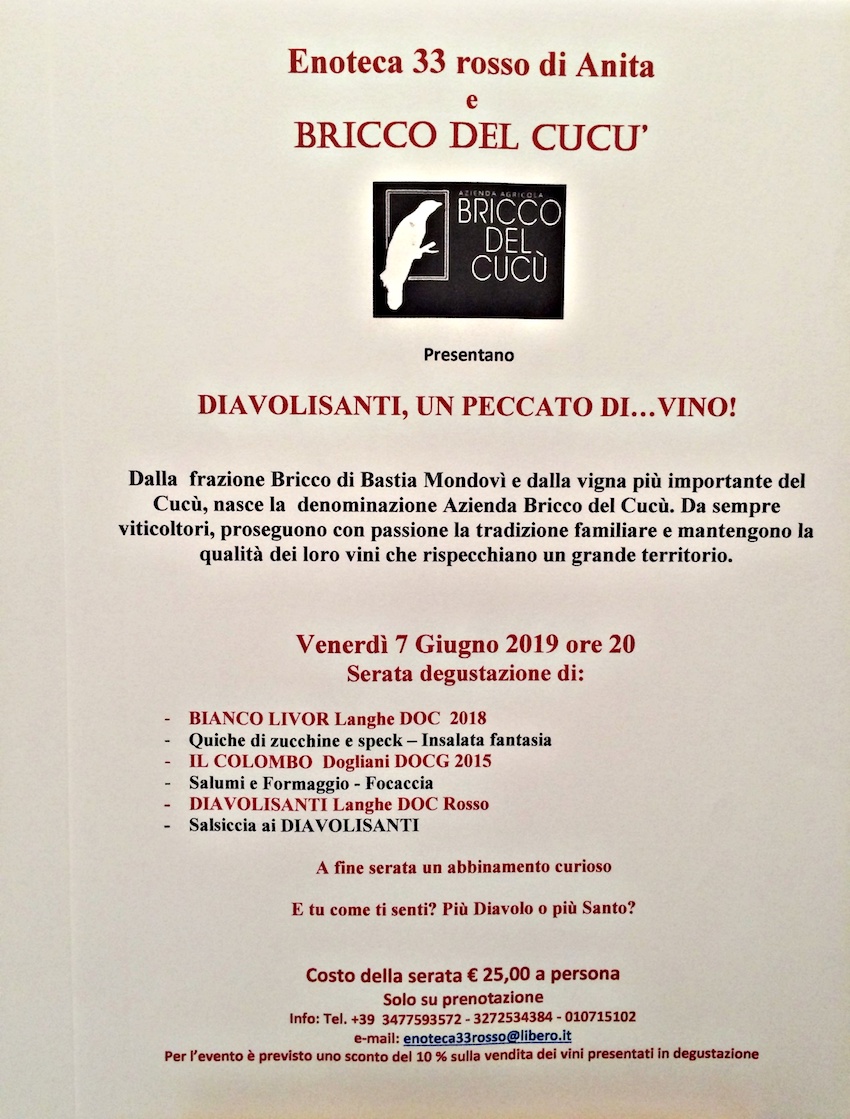 Enoteca 33 rosso di Anita
e
BRICCO DEL CUCU'

AZIENDA AGRICOLA
BRICCO DEL CUCÙ

Presentano

DIAVOLISANTI, UN PECCATO DI…VINO!

Dalla frazione Bricco di Bastia Mondovì e dalla vigna più importante del Cucù, nasce la denominazione Azienda Bricco del Cucù. Da sempre viticoltori, proseguono con passione la tradizione familiare e mantengono la qualità dei loro vini che rispecchiano un grande territorio.

Venerdì 7 Giugno 2019 ore 20
Serata degustazione di:

- BIANCO LIVOR Langhe DOC 2018
- Quiche di zucchine e speck – Insalata fantasia
- IL COLOMBO Dogliani DOCG 2015
- Salumi e Formaggio - Focaccia
- DIAVOLISANTI Langhe DOC Rosso
- Salsiccia ai DIAVOLISANTI

A fine serata un abbinamento curioso

E tu come ti senti? Più Diavolo o più Santo?

Costo della serata € 25,00 a persona
Solo su prenotazione
Info: Tel. +39 3477593572 - 3272534384 - 010715102
e-mail: enoteca33rosso@libero.it
Per l'evento è previsto uno sconto del 10 % sulla vendita dei vini presentati in degustazione